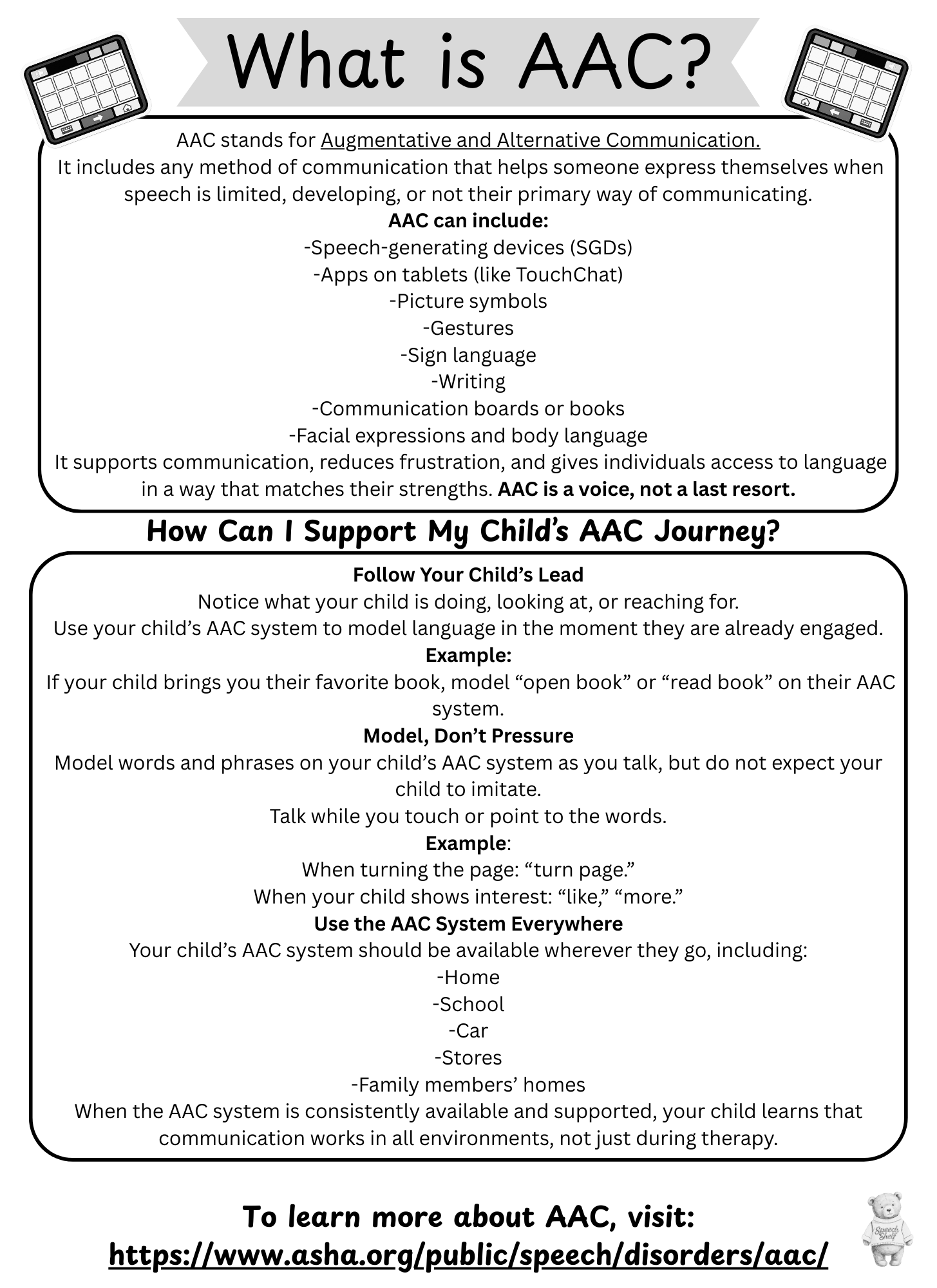 What is AAC?

AAC stands for Augmentative and Alternative Communication.
It includes any method of communication that helps someone express themselves when speech is limited, developing, or not their primary way of communicating.
AAC can include:
-Speech-generating devices (SGDs)
-Apps on tablets (like TouchChat)
-Picture symbols
-Gestures
-Sign language
-Writing
-Communication boards or books
-Facial expressions and body language
It supports communication, reduces frustration, and gives individuals access to language in a way that matches their strengths. AAC is a voice, not a last resort.

How Can I Support My Child's AAC Journey?

Follow Your Child's Lead
Notice what your child is doing, looking at, or reaching for.
Use your child's AAC system to model language in the moment they are already engaged.
Example:
If your child brings you their favorite book, model "open book" or "read book" on their AAC system.
Model, Don't Pressure
Model words and phrases on your child's AAC system as you talk, but do not expect your child to imitate.
Talk while you touch or point to the words.
Example:
When turning the page: "turn page."
When your child shows interest: "like," "more."
Use the AAC System Everywhere
Your child's AAC system should be available wherever they go, including:
-Home
-School
-Car
-Stores
-Family members' homes
When the AAC system is consistently available and supported, your child learns that communication works in all environments, not just during therapy.

To learn more about AAC, visit:
https://www.asha.org/public/speech/disorders/aac/

Speech Shelf